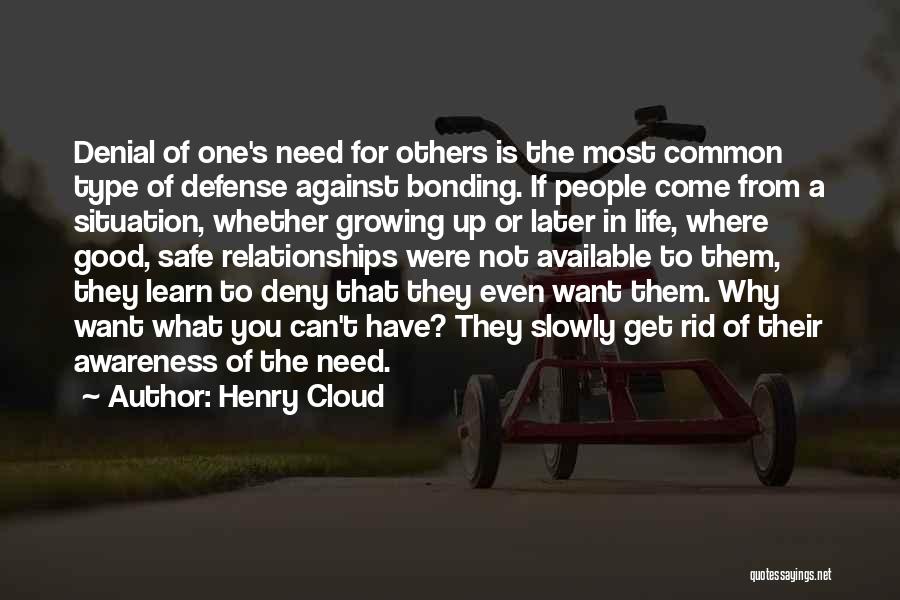 Denial of one's need for others is the most common type of defense against bonding. If people come from a situation, whether growing up or later in life, where good, safe relationships were not available to them, they learn to deny that they even want them. Why want what you can't have? They slowly get rid of their awareness of the need.

~ Author: Henry Cloud

quotessayings.net